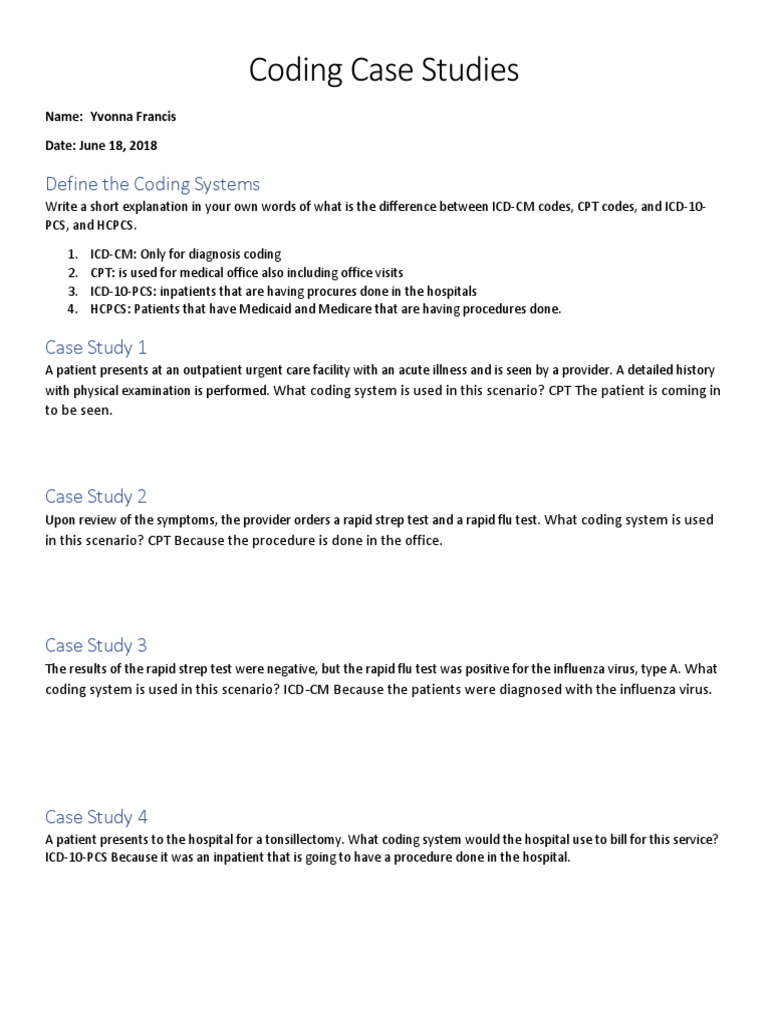 Coding Case Studies

Name: Yvonna Francis

Date: June 18, 2018

Define the Coding Systems

Write a short explanation in your own words of what is the difference between ICD-CM codes, CPT codes, and ICD-10-PCS, and HCPCS.

1. ICD-CM: Only for diagnosis coding
2. CPT: is used for medical office also including office visits
3. ICD-10-PCS: inpatients that are having procures done in the hospitals
4. HCPCS: Patients that have Medicaid and Medicare that are having procedures done.

Case Study 1

A patient presents at an outpatient urgent care facility with an acute illness and is seen by a provider. A detailed history with physical examination is performed. What coding system is used in this scenario? CPT The patient is coming in to be seen.

Case Study 2

Upon review of the symptoms, the provider orders a rapid strep test and a rapid flu test. What coding system is used in this scenario? CPT Because the procedure is done in the office.

Case Study 3

The results of the rapid strep test were negative, but the rapid flu test was positive for the influenza virus, type A. What coding system is used in this scenario? ICD-CM Because the patients were diagnosed with the influenza virus.

Case Study 4

A patient presents to the hospital for a tonsillectomy. What coding system would the hospital use to bill for this service? ICD-10-PCS Because it was an inpatient that is going to have a procedure done in the hospital.